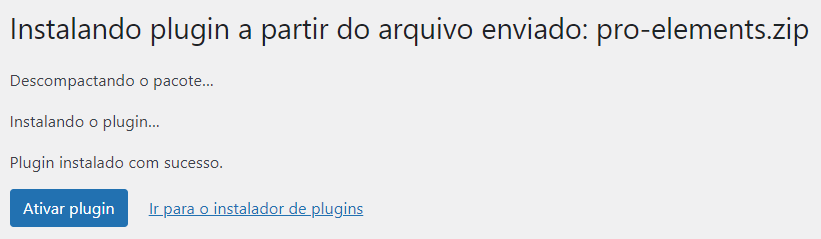 Instalando plugin a partir do arquivo enviado: pro-elements.zip

Descompactando o pacote…

Instalando o plugin…

Plugin instalado com sucesso.

Ativar plugin

Ir para o instalador de plugins